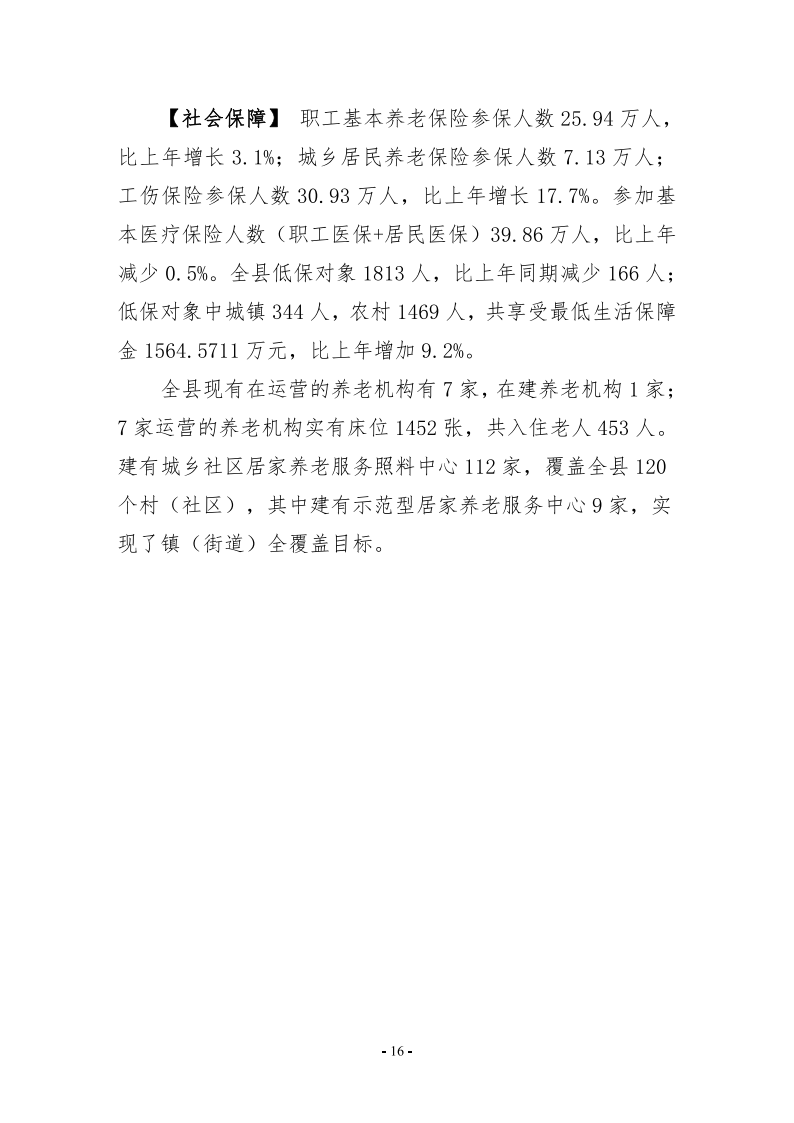 【社会保障】 职工基本养老保险参保人数 25.94 万人，比上年增长 3.1%；城乡居民养老保险参保人数 7.13 万人；工伤保险参保人数 30.93 万人，比上年增长 17.7%。参加基本医疗保险人数（职工医保+居民医保）39.86 万人，比上年减少 0.5%。全县低保对象 1813 人，比上年同期减少 166 人；低保对象中城镇 344 人，农村 1469 人，共享受最低生活保障金 1564.5711 万元，比上年增加 9.2%。

全县现有在运营的养老机构有 7 家，在建养老机构 1 家；7 家运营的养老机构实有床位 1452 张，共入住老人 453 人。建有城乡社区居家养老服务照料中心 112 家，覆盖全县 120 个村（社区），其中建有示范型居家养老服务中心 9 家，实现了镇（街道）全覆盖目标。

- 16 -